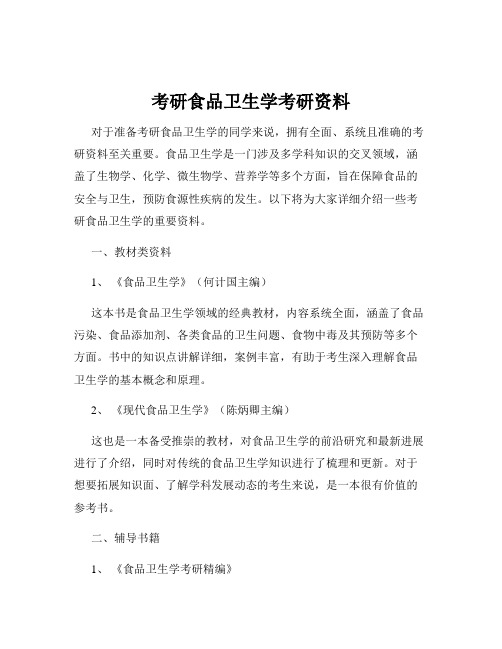 考研食品卫生学考研资料

对于准备考研食品卫生学的同学来说，拥有全面、系统且准确的考研资料至关重要。食品卫生学是一门涉及多学科知识的交叉领域，涵盖了生物学、化学、微生物学、营养学等多个方面，旨在保障食品的安全与卫生，预防食源性疾病的发生。以下将为大家详细介绍一些考研食品卫生学的重要资料。

一、教材类资料

1、《食品卫生学》（何计国主编）

这本书是食品卫生学领域的经典教材，内容系统全面，涵盖了食品污染、食品添加剂、各类食品的卫生问题、食物中毒及其预防等多个方面。书中的知识点讲解详细，案例丰富，有助于考生深入理解食品卫生学的基本概念和原理。

2、《现代食品卫生学》（陈炳卿主编）

这也是一本备受推崇的教材，对食品卫生学的前沿研究和最新进展进行了介绍，同时对传统的食品卫生学知识进行了梳理和更新。对于想要拓展知识面、了解学科发展动态的考生来说，是一本很有价值的参考书。

二、辅导书籍

1、《食品卫生学考研精编》